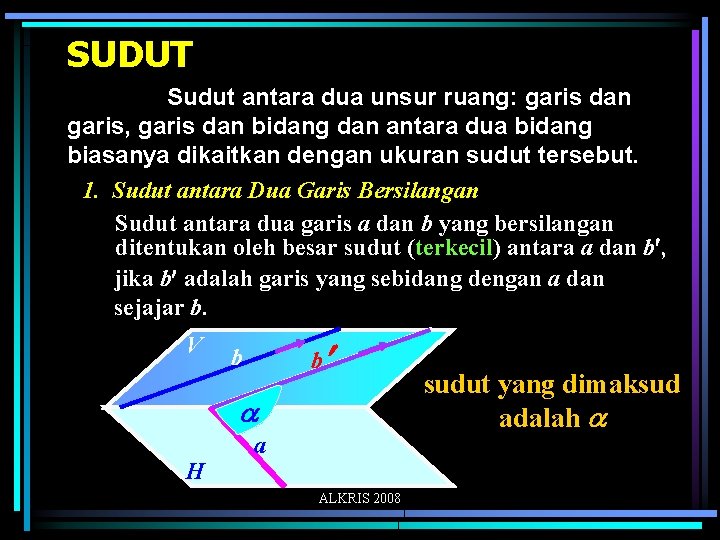 SUDUT

Sudut antara dua unsur ruang: garis dan garis, garis dan bidang dan antara dua bidang biasanya dikaitkan dengan ukuran sudut tersebut.

1. Sudut antara Dua Garis Bersilangan

Sudut antara dua garis a dan b yang bersilangan ditentukan oleh besar sudut (terkecil) antara a dan b', jika b' adalah garis yang sebidang dengan a dan sejajar b.

V
b
b'
$\alpha$
a
H

sudut yang dimaksud adalah $\alpha$

ALKRIS 2008